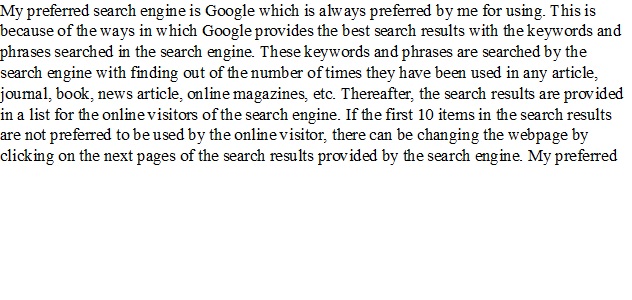 My preferred search engine is Google which is always preferred by me for using. This is because of the ways in which Google provides the best search results with the keywords and phrases searched in the search engine. These keywords and phrases are searched by the search engine with finding out of the number of times they have been used in any article, journal, book, news article, online magazines, etc. Thereafter, the search results are provided in a list for the online visitors of the search engine. If the first 10 items in the search results are not preferred to be used by the online visitor, there can be changing the webpage by clicking on the next pages of the search results provided by the search engine. My preferred